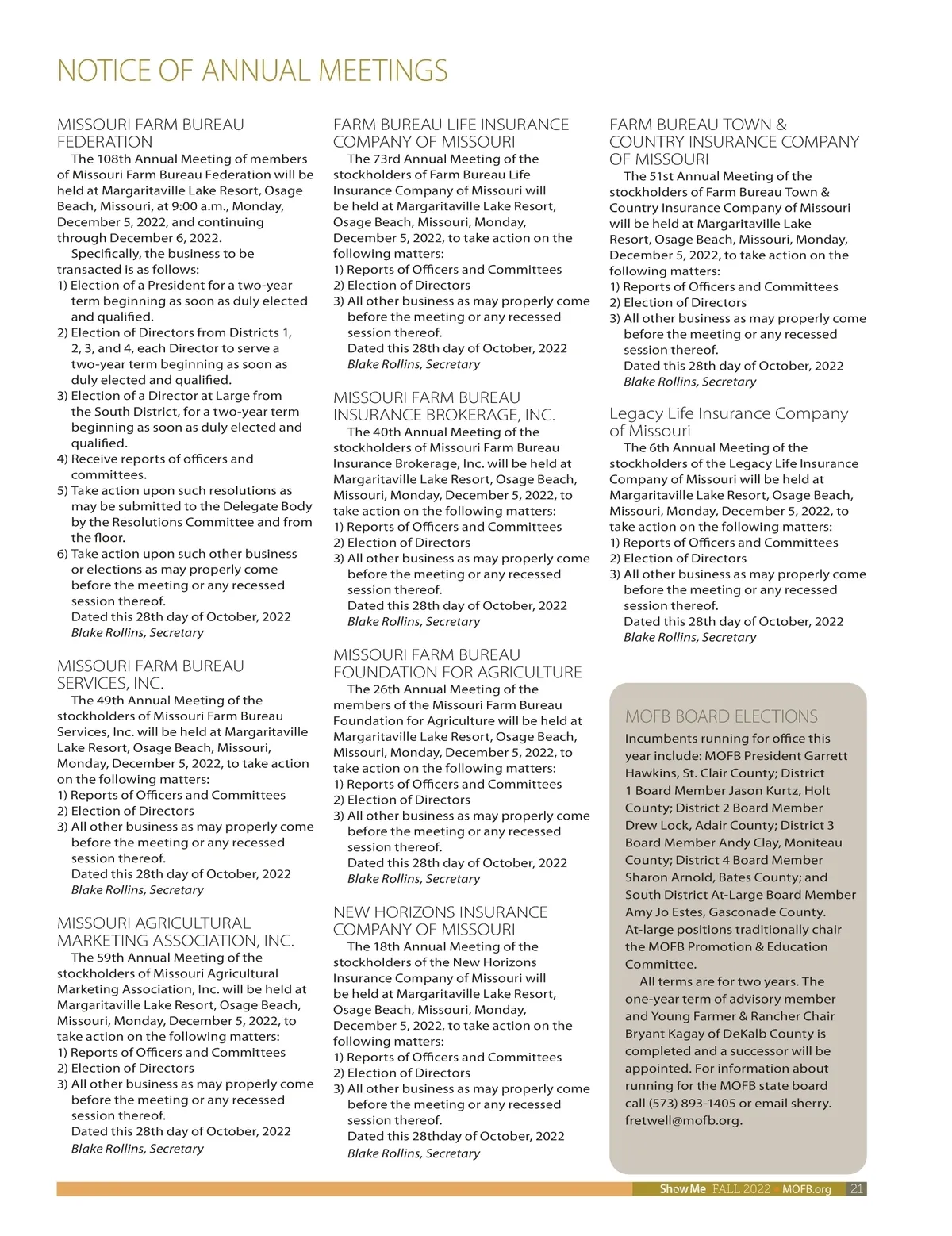 NOTICE OF ANNUAL MEETINGS

MISSOURI FARM BUREAU FEDERATION
The 108th Annual Meeting of members of Missouri Farm Bureau Federation will be held at Margaritaville Lake Resort, Osage Beach, Missouri, at 9:00 a.m., Monday, December 5, 2022, and continuing through December 6, 2022.
Specifically, the business to be transacted is as follows:
1) Election of a President for a two-year term beginning as soon as duly elected and qualified.
2) Election of Directors from Districts 1, 2, 3, and 4, each Director to serve a two-year term beginning as soon as duly elected and qualified.
3) Election of a Director at Large from the South District, for a two-year term beginning as soon as duly elected and qualified.
4) Receive reports of officers and committees.
5) Take action upon such resolutions as may be submitted to the Delegate Body by the Resolutions Committee and from the floor.
6) Take action upon such other business or elections as may properly come before the meeting or any recessed session thereof.
Dated this 28th day of October, 2022
Blake Rollins, Secretary

MISSOURI FARM BUREAU SERVICES, INC.
The 49th Annual Meeting of the stockholders of Missouri Farm Bureau Services, Inc. will be held at Margaritaville Lake Resort, Osage Beach, Missouri, Monday, December 5, 2022, to take action on the following matters:
1) Reports of Officers and Committees
2) Election of Directors
3) All other business as may properly come before the meeting or any recessed session thereof.
Dated this 28th day of October, 2022
Blake Rollins, Secretary

MISSOURI AGRICULTURAL MARKETING ASSOCIATION, INC.
The 59th Annual Meeting of the stockholders of Missouri Agricultural Marketing Association, Inc. will be held at Margaritaville Lake Resort, Osage Beach, Missouri, Monday, December 5, 2022, to take action on the following matters:
1) Reports of Officers and Committees
2) Election of Directors
3) All other business as may properly come before the meeting or any recessed session thereof.
Dated this 28th day of October, 2022
Blake Rollins, Secretary

FARM BUREAU LIFE INSURANCE COMPANY OF MISSOURI
The 73rd Annual Meeting of the stockholders of Farm Bureau Life Insurance Company of Missouri will be held at Margaritaville Lake Resort, Osage Beach, Missouri, Monday, December 5, 2022, to take action on the following matters:
1) Reports of Officers and Committees
2) Election of Directors
3) All other business as may properly come before the meeting or any recessed session thereof.
Dated this 28th day of October, 2022
Blake Rollins, Secretary

MISSOURI FARM BUREAU INSURANCE BROKERAGE, INC.
The 40th Annual Meeting of the stockholders of Missouri Farm Bureau Insurance Brokerage, Inc. will be held at Margaritaville Lake Resort, Osage Beach, Missouri, Monday, December 5, 2022, to take action on the following matters:
1) Reports of Officers and Committees
2) Election of Directors
3) All other business as may properly come before the meeting or any recessed session thereof.
Dated this 28th day of October, 2022
Blake Rollins, Secretary

MISSOURI FARM BUREAU FOUNDATION FOR AGRICULTURE
The 26th Annual Meeting of the members of the Missouri Farm Bureau Foundation for Agriculture will be held at Margaritaville Lake Resort, Osage Beach, Missouri, Monday, December 5, 2022, to take action on the following matters:
1) Reports of Officers and Committees
2) Election of Directors
3) All other business as may properly come before the meeting or any recessed session thereof.
Dated this 28th day of October, 2022
Blake Rollins, Secretary

NEW HORIZONS INSURANCE COMPANY OF MISSOURI
The 18th Annual Meeting of the stockholders of the New Horizons Insurance Company of Missouri will be held at Margaritaville Lake Resort, Osage Beach, Missouri, Monday, December 5, 2022, to take action on the following matters:
1) Reports of Officers and Committees
2) Election of Directors
3) All other business as may properly come before the meeting or any recessed session thereof.
Dated this 28thday of October, 2022
Blake Rollins, Secretary

FARM BUREAU TOWN & COUNTRY INSURANCE COMPANY OF MISSOURI
The 51st Annual Meeting of the stockholders of Farm Bureau Town & Country Insurance Company of Missouri will be held at Margaritaville Lake Resort, Osage Beach, Missouri, Monday, December 5, 2022, to take action on the following matters:
1) Reports of Officers and Committees
2) Election of Directors
3) All other business as may properly come before the meeting or any recessed session thereof.
Dated this 28th day of October, 2022
Blake Rollins, Secretary

Legacy Life Insurance Company of Missouri
The 6th Annual Meeting of the stockholders of the Legacy Life Insurance Company of Missouri will be held at Margaritaville Lake Resort, Osage Beach, Missouri, Monday, December 5, 2022, to take action on the following matters:
1) Reports of Officers and Committees
2) Election of Directors
3) All other business as may properly come before the meeting or any recessed session thereof.
Dated this 28th day of October, 2022
Blake Rollins, Secretary

MOFB BOARD ELECTIONS
Incumbents running for office this year include: MOFB President Garrett Hawkins, St. Clair County; District 1 Board Member Jason Kurtz, Holt County; District 2 Board Member Drew Lock, Adair County; District 3 Board Member Andy Clay, Moniteau County; District 4 Board Member Sharon Arnold, Bates County; and South District At-Large Board Member Amy Jo Estes, Gasconade County. At-large positions traditionally chair the MOFB Promotion & Education Committee.
All terms are for two years. The one-year term of advisory member and Young Farmer & Rancher Chair Bryant Kagay of DeKalb County is completed and a successor will be appointed. For information about running for the MOFB state board call (573) 893-1405 or email sherry.fretwell@mofb.org.

Show Me FALL 2022 MOFB.org 21